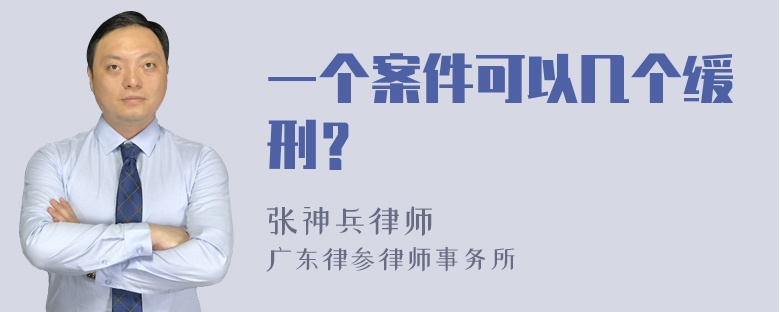 一个案件可以几个缓刑？

张神兵律师
广东律参律师事务所